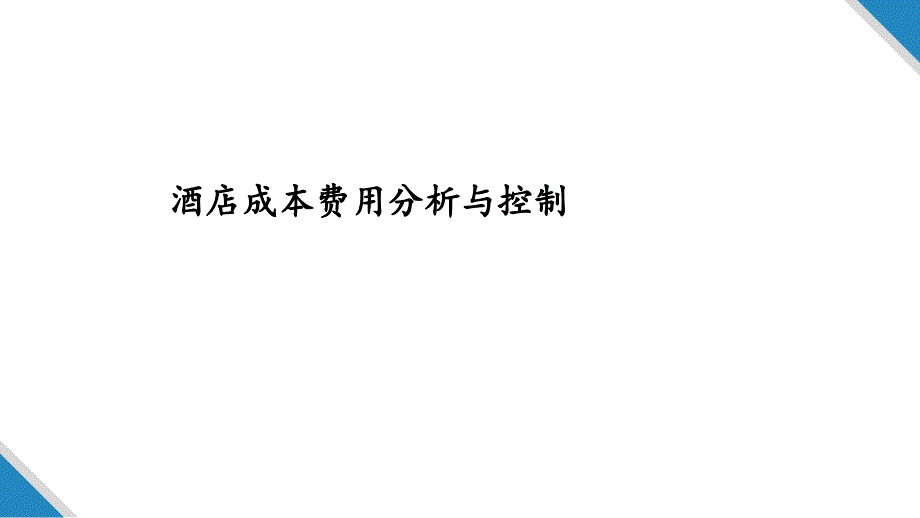 酒店成本费用分析与控制